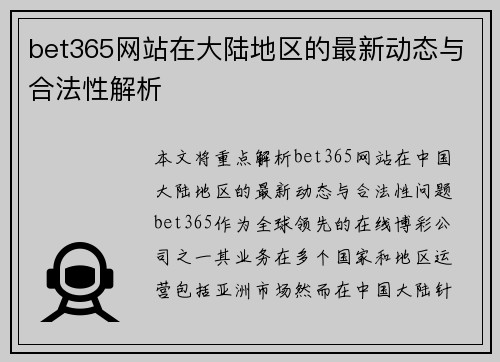 bet365网站在大陆地区的最新动态与合法性解析

本文将重点解析bet365网站在中国大陆地区的最新动态与合法性问题bet365作为全球领先的在线博彩公司之一其业务在多个国家和地区运营包括亚洲市场然而在中国大陆针